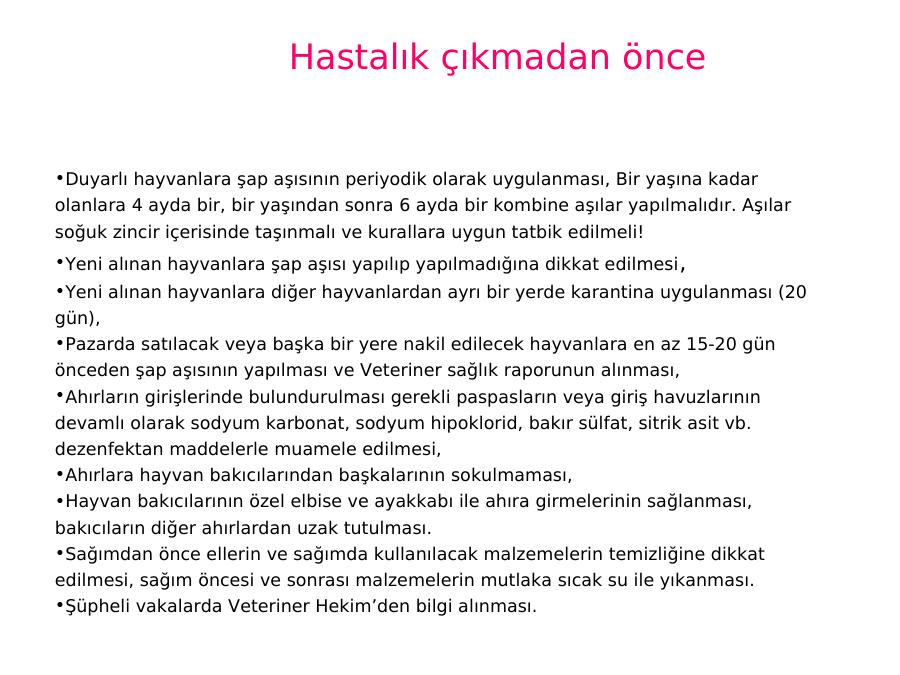 Hastalık çıkmadan önce

•Duyarlı hayvanlara şap aşısının periyodik olarak uygulanması, Bir yaşına kadar olanlara 4 ayda bir, bir yaşından sonra 6 ayda bir kombine aşılar yapılmalıdır. Aşılar soğuk zincir içerisinde taşınmalı ve kurallara uygun tatbik edilmeli!

•Yeni alınan hayvanlara şap aşısı yapılıp yapılmadığına dikkat edilmesi,

•Yeni alınan hayvanlara diğer hayvanlardan ayrı bir yerde karantina uygulanması (20 gün),

•Pazarda satılacak veya başka bir yere nakil edilecek hayvanlara en az 15-20 gün önceden şap aşısının yapılması ve Veteriner sağlık raporunun alınması,

•Ahırların girişlerinde bulundurulması gerekli paspasların veya giriş havuzlarının devamlı olarak sodyum karbonat, sodyum hipoklorid, bakır sülfat, sitrik asit vb. dezenfektan maddelerle muamele edilmesi,

•Ahırlara hayvan bakıcılarından başkalarının sokulmaması,

•Hayvan bakıcılarının özel elbise ve ayakkabı ile ahıra girmelerinin sağlanması, bakıcıların diğer ahırlardan uzak tutulması.

•Sağımdan önce ellerin ve sağımda kullanılacak malzemelerin temizliğine dikkat edilmesi, sağım öncesi ve sonrası malzemelerin mutlaka sıcak su ile yıkanması.

•Şüpheli vakalarda Veteriner Hekim’den bilgi alınması.